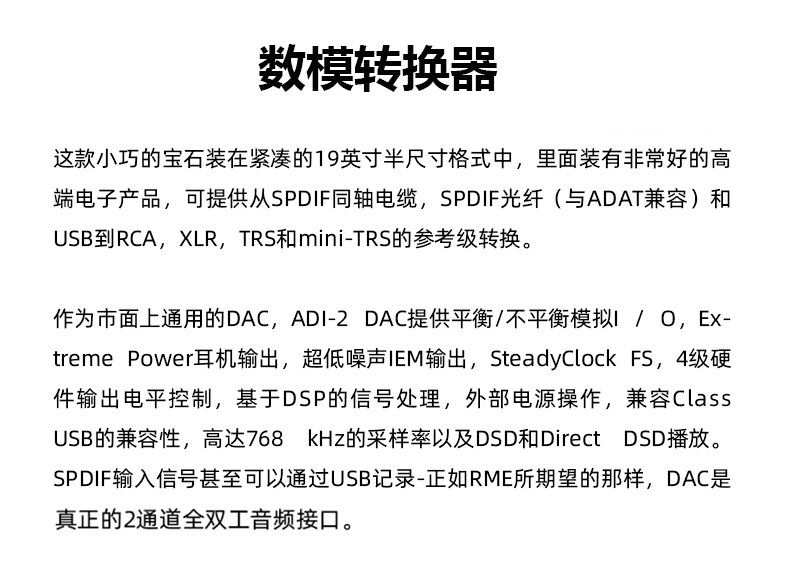 数模转换器

这款小巧的宝石装在紧凑的19英寸半尺寸格式中，里面装有非常好的高端电子产品，可提供从SPDIF同轴电缆，SPDIF光纤（与ADAT兼容）和USB到RCA，XLR，TRS和mini-TRS的参考级转换。

作为市面上通用的DAC，ADI-2 DAC提供平衡/不平衡模拟I / O，Extreme Power耳机输出，超低噪声IEM输出，SteadyClock FS，4级硬件输出电平控制，基于DSP的信号处理，外部电源操作，兼容Class USB的兼容性，高达768 kHz的采样率以及DSD和Direct DSD播放。SPDIF输入信号甚至可以通过USB记录-正如RME所期望的那样，DAC是真正的2通道全双工音频接口。